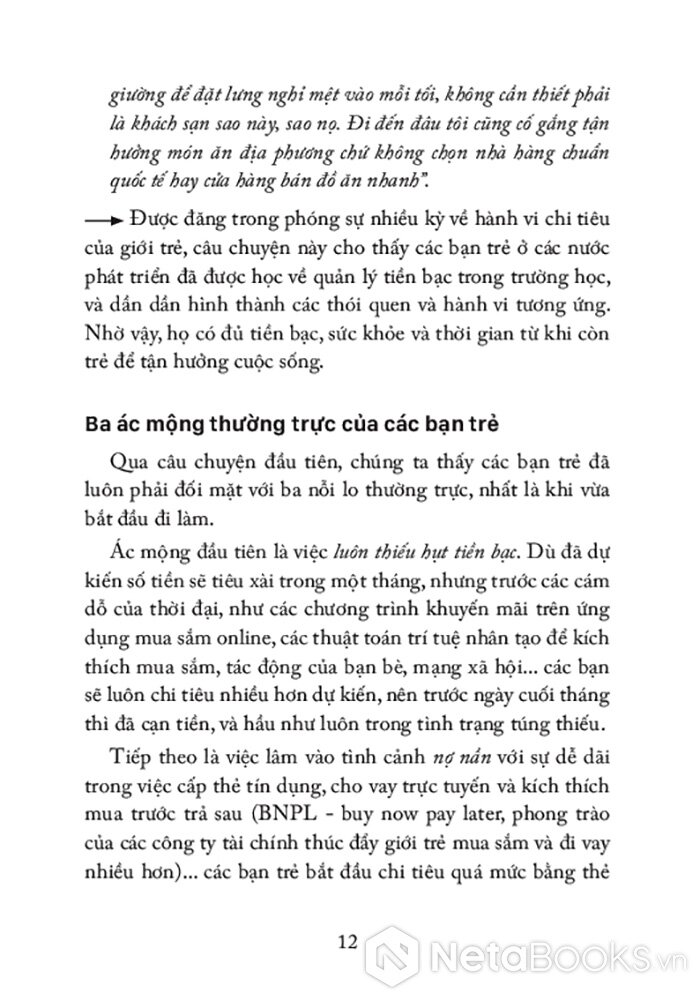 giường để đặt lưng nghỉ mệt vào mỗi tối, không cần thiết phải là khách sạn sao này, sao nọ. Đi đến đâu tôi cũng cố gắng tận hưởng món ăn địa phương chứ không chọn nhà hàng chuẩn quốc tế hay cửa hàng bán đồ ăn nhanh".

→ Được đăng trong phóng sự nhiều kỳ về hành vi chi tiêu của giới trẻ, câu chuyện này cho thấy các bạn trẻ ở các nước phát triển đã được học về quản lý tiền bạc trong trường học, và dần dần hình thành các thói quen và hành vi tương ứng. Nhờ vậy, họ có đủ tiền bạc, sức khỏe và thời gian từ khi còn trẻ để tận hưởng cuộc sống.

Ba ác mộng thường trực của các bạn trẻ

Qua câu chuyện đầu tiên, chúng ta thấy các bạn trẻ đã luôn phải đối mặt với ba nỗi lo thường trực, nhất là khi vừa bắt đầu đi làm.

Ác mộng đầu tiên là việc luôn thiếu hụt tiền bạc. Dù đã dự kiến số tiền sẽ tiêu xài trong một tháng, nhưng trước các cám dỗ của thời đại, như các chương trình khuyến mãi trên ứng dụng mua sắm online, các thuật toán trí tuệ nhân tạo để kích thích mua sắm, tác động của bạn bè, mạng xã hội... các bạn sẽ luôn chi tiêu nhiều hơn dự kiến, nên trước ngày cuối tháng thì đã cạn tiền, và hầu như luôn trong tình trạng túng thiếu.

Tiếp theo là việc lâm vào tình cảnh nợ nần với sự dễ dãi trong việc cấp thẻ tín dụng, cho vay trực tuyến và kích thích mua trước trả sau (BNPL - buy now pay later, phong trào của các công ty tài chính thúc đẩy giới trẻ mua sắm và đi vay nhiều hơn)... các bạn trẻ bắt đầu chi tiêu quá mức bằng thẻ

12

NetaBooks.vn